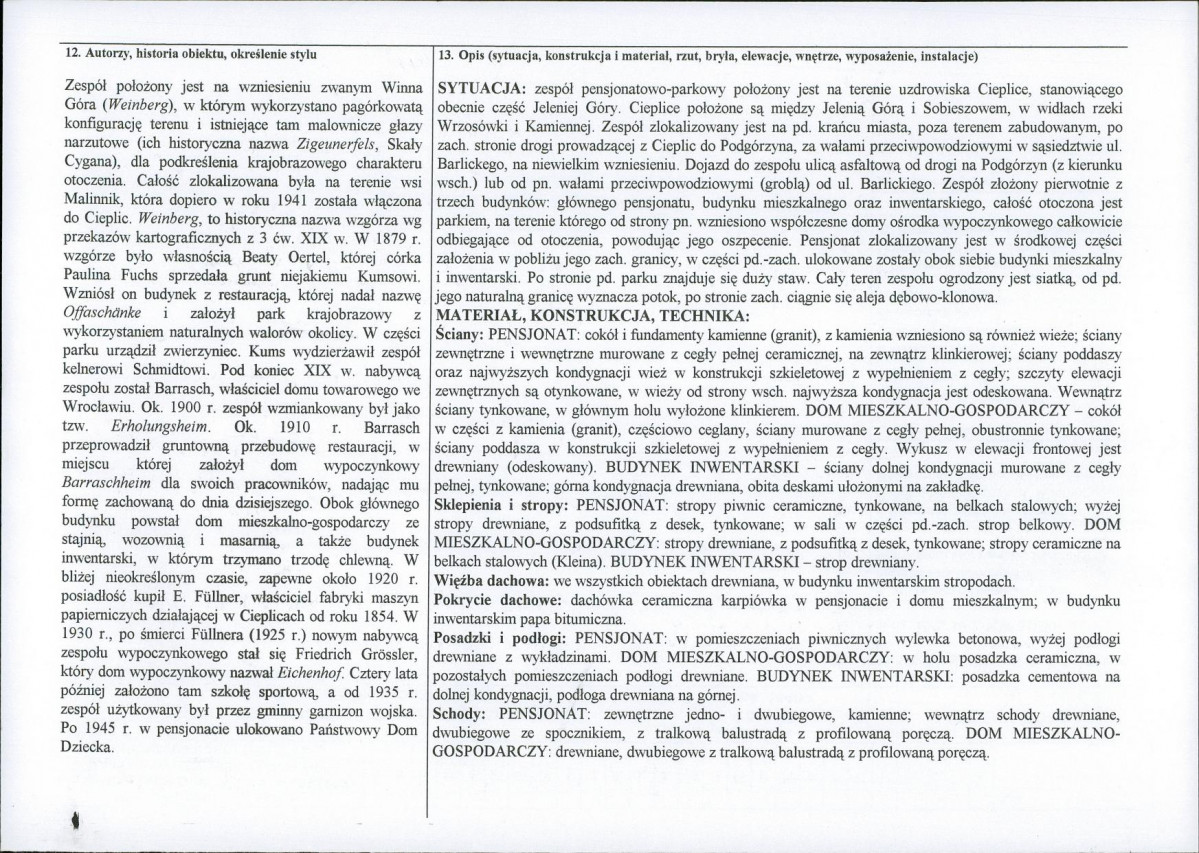 12. Autorzy, historia obiektu, określenie stylu

Zespół położony jest na wzniesieniu zwanym Winna Góra (Weinberg), w którym wykorzystano pagórkowatą konfigurację terenu i istniejące tam malownicze głazy narzutowe (ich historyczna nazwa Zigeunerfels, Skały Cygana), dla podkreślenia krajobrazowego charakteru otoczenia. Całość zlokalizowana była na terenie wsi Malinnik, która dopiero w roku 1941 została włączona do Cieplic. Weinberg, to historyczna nazwa wzgórza wg przekazów kartograficznych z 3 ćw. XIX w. W 1879 r. wzgórze było własnością Beaty Oertel, której córka Paulina Fuchs sprzedała grunt niejakiemu Kumsowi. Wzniósł on budynek z restauracją, której nadał nazwę Offaschänke i założył park krajobrazowy z wykorzystaniem naturalnych walorów okolicy. W części parku urządził zwierzyniec. Kums wydzierżawił zespół kelnerowi Schmidtowi. Pod koniec XIX w. nabywcą zespołu został Barrasch, właściciel domu towarowego we Wrocławiu. Ok. 1900 r. zespół wzmiankowany był jako tzw. Erholungsheim. Ok. 1910 r. Barrasch przeprowadził gruntowną przebudowę restauracji, w miejscu której założył dom wypoczynkowy Barraschheim dla swoich pracowników, nadając mu formę zachowaną do dnia dzisiejszego. Obok głównego budynku powstał dom mieszkalno-gospodarczy ze stajnią, wozownią i masarnią, a także budynek inwentarski, w którym trzymano trzodę chlewną. W bliżej nieokreślonym czasie, zapewne około 1920 r. posiadłość kupił E. Füllner, właściciel fabryki maszyn papierniczych działającej w Cieplicach od roku 1854. W 1930 r., po śmierci Füllnera (1925 r.) nowym nabywcą zespołu wypoczynkowego stał się Friedrich Grössler, który dom wypoczynkowy nazwał Eichenhof. Cztery lata później założono tam szkołę sportową, a od 1935 r. zespół użytkowany był przez gminny garnizon wojska. Po 1945 r. w pensjonacie ulokowano Państwowy Dom Dziecka.

13. Opis (sytuacja, konstrukcja i materiał, rzut, bryła, elewacje, wnętrze, wyposażenie, instalacje)

SYTUACJA: zespół pensjonatowo-parkowy położony jest na terenie uzdrowiska Cieplice, stanowiącego obecnie część Jeleniej Góry. Cieplice położone są między Jelenią Górą i Sobieszowem, w widłach rzeki Wrzosówki i Kamiennej. Zespół zlokalizowany jest na pd. krańcu miasta, poza terenem zabudowanym, po zach. stronie drogi prowadzącej z Cieplic do Podgórzyna, za wałami przeciwpowodziowymi w sąsiedztwie ul. Barlickego, na niewielkim wzniesieniu. Dojazd do zespołu ulicą asfaltową od drogi na Podgórzyn (z kierunku wsch.) lub od pn. wałami przeciwpowodziowymi (groblą) od ul. Barlickiego. Zespół złożony pierwotnie z trzech budynków: głównego pensjonatu, budynku mieszkalnego oraz inwentarskiego, całość otoczona jest parkiem, na terenie którego od strony pn. wzniesiono współczesne domy ośrodka wypoczynkowego całkowicie odbiegające od otoczenia, powodując jego oszpecenie. Pensjonat zlokalizowany jest w środkowej części założenia w pobliżu jego zach. granicy, w części pd.-zach. ulokowane zostały obok siebie budynki mieszkalny i inwentarski. Po stronie pd. parku znajduje się duży staw. Cały teren zespołu ogrodzony jest siatką, od pd. jego naturalną granicę wyznacza potok, po stronie zach. ciągnie się aleja dębowo-klonowa.
MATERIAŁ, KONSTRUKCJA, TECHNIKA:
Ściany: PENSJONAT: cokół i fundamenty kamienne (granit), z kamienia wzniesiono są również wieże; ściany zewnętrzne i wewnętrzne murowane z cegły pełnej ceramicznej, na zewnątrz klinkierowej; ściany poddaszy oraz najwyższych kondygnacji wież w konstrukcji szkieletowej z wypełnieniem z cegły; szczyty elewacji zewnętrznych są otynkowane, w wieży od strony wsch. najwyższa kondygnacja jest odeskowana. Wewnątrz ściany tynkowane, w głównym holu wyłożone klinkierem. DOM MIESZKALNO-GOSPODARCZY – cokół w części z kamienia (granit), częściowo ceglany, ściany murowane z cegły pełnej, obustronnie tynkowane; ściany poddasza w konstrukcji szkieletowej z wypełnieniem z cegły. Wykusz w elewacji frontowej jest drewniany (odeskowany). BUDYNEK INWENTARSKI – ściany dolnej kondygnacji murowane z cegły pełnej, tynkowane; górna kondygnacja drewniana, obita deskami ułożonymi na zakładkę.
Sklepienia i stropy: PENSJONAT: stropy piwnic ceramiczne, tynkowane, na belkach stalowych; wyżej stropy drewniane, z podsufitką z desek, tynkowane; w sali w części pd.-zach. strop belkowy. DOM MIESZKALNO-GOSPODARCZY: stropy drewniane, z podsufitką z desek, tynkowane; stropy ceramiczne na belkach stalowych (Kleina). BUDYNEK INWENTARSKI – strop drewniany.
Więźba dachowa: we wszystkich obiektach drewniana, w budynku inwentarskim stropodach.
Pokrycie dachowe: dachówka ceramiczna karpiówka w pensjonacie i domu mieszkalnym; w budynku inwentarskim papa bitumiczna.
Posadzki i podłogi: PENSJONAT: w pomieszczeniach piwnicznych wylewka betonowa, wyżej podłogi drewniane z wykładzinami. DOM MIESZKALNO-GOSPODARCZY: w holu posadzka ceramiczna, w pozostałych pomieszczeniach podłogi drewniane. BUDYNEK INWENTARSKI: posadzka cementowa na dolnej kondygnacji, podłoga drewniana na górnej.
Schody: PENSJONAT: zewnętrzne jedno- i dwubiegowe, kamienne; wewnątrz schody drewniane, dwubiegowe ze spocznikiem, z tralkową balustradą z profilowaną poręczą. DOM MIESZKALNO-GOSPODARCZY: drewniane, dwubiegowe z tralkową balustradą z profilowaną poręczą.